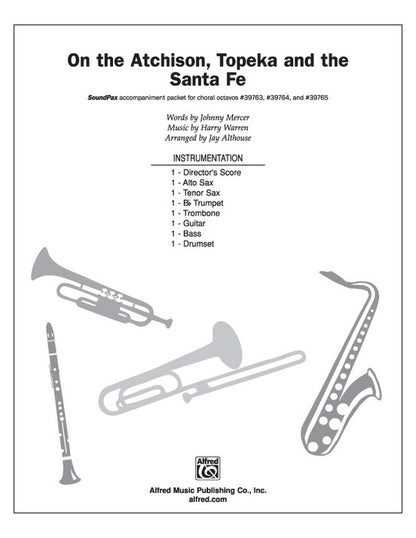 On the Atchison, Topeka and the Santa Fe

SoundPax accompaniment packet for choral octavos #39763, #39764, and #39765

Words by Johnny Mercer
Music by Harry Warren
Arranged by Jay Althouse

INSTRUMENTATION

1 - Director's Score
1 - Alto Sax
1 - Tenor Sax
1 - B♭ Trumpet
1 - Trombone
1 - Guitar
1 - Bass
1 - Drumset

Alfred

Alfred Music Publishing Co., Inc.
alfred.com